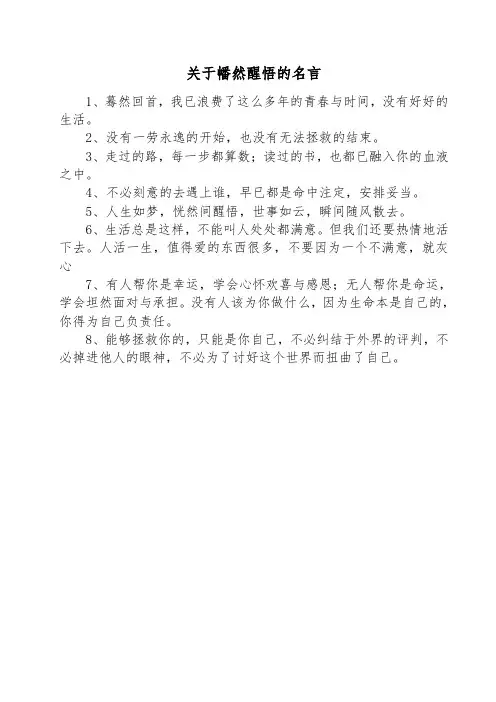 关于幡然醒悟的名言

1、蓦然回首，我已浪费了这么多年的青春与时间，没有好好的生活。

2、没有一劳永逸的开始，也没有无法拯救的结束。

3、走过的路，每一步都算数；读过的书，也都已融入你的血液之中。

4、不必刻意的去遇上谁，早已都是命中注定，安排妥当。

5、人生如梦，恍然间醒悟，世事如云，瞬间随风散去。

6、生活总是这样，不能叫人处处都满意。但我们还要热情地活下去。人活一生，值得爱的东西很多，不要因为一个不满意，就灰心

7、有人帮你是幸运，学会心怀欢喜与感恩；无人帮你是命运，学会坦然面对与承担。没有人该为你做什么，因为生命本是自己的，你得为自己负责任。

8、能够拯救你的，只能是你自己，不必纠结于外界的评判，不必掉进他人的眼神，不必为了讨好这个世界而扭曲了自己。